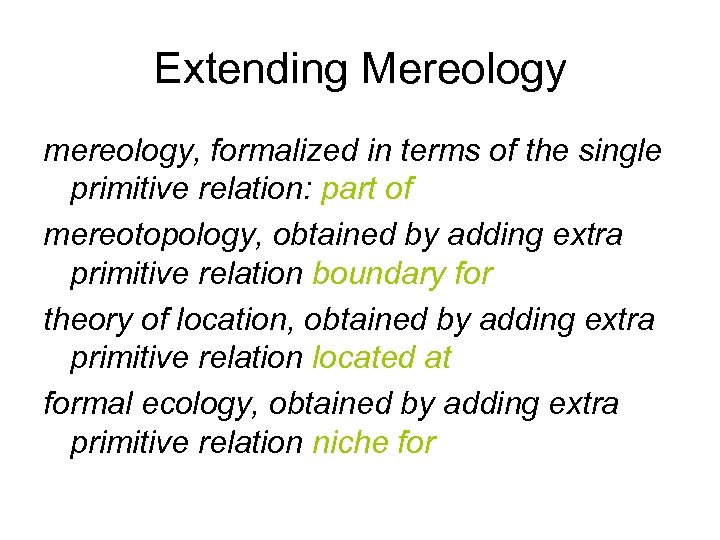 Extending Mereology

mereology, formalized in terms of the single primitive relation: part of

mereotopology, obtained by adding extra primitive relation boundary for

theory of location, obtained by adding extra primitive relation located at

formal ecology, obtained by adding extra primitive relation niche for